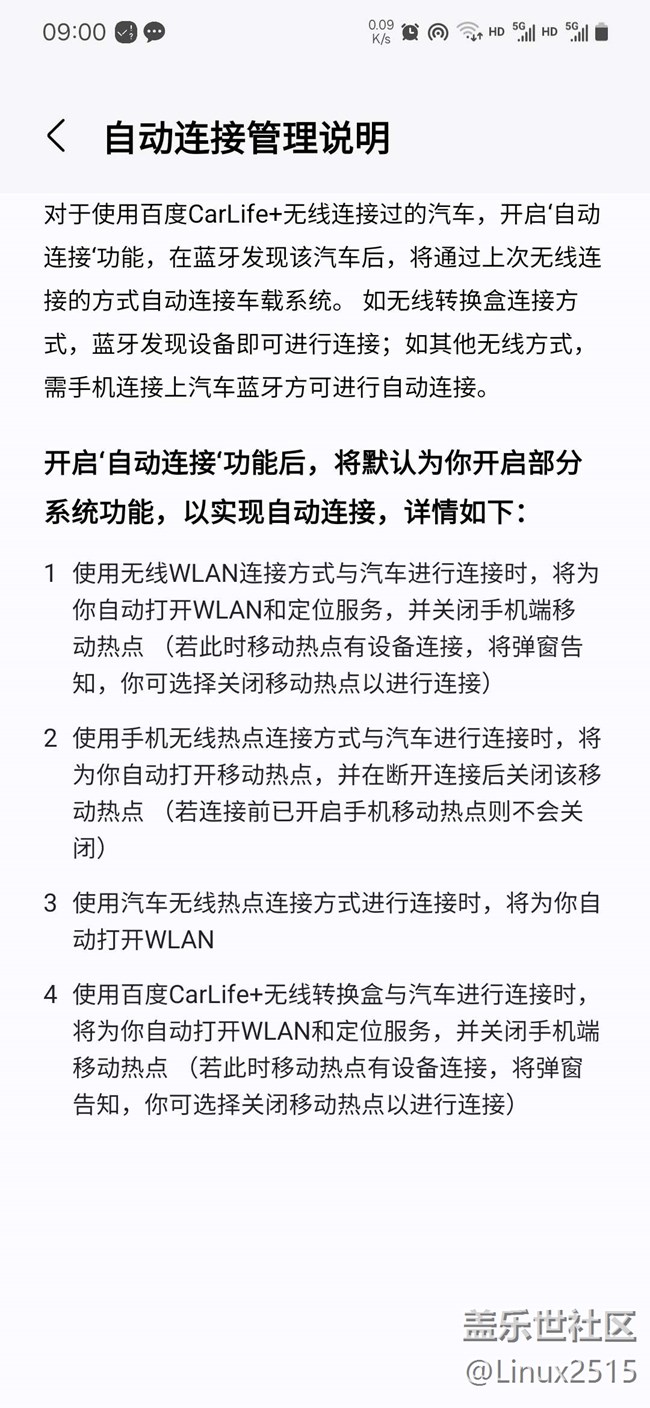 09:00 0.09 K/s HD 5G HD 5G

自动连接管理说明

对于使用百度CarLife+无线连接过的汽车，开启‘自动连接‘功能，在蓝牙发现该汽车后，将通过上次无线连接的方式自动连接车载系统。 如无线转换盒连接方式，蓝牙发现设备即可进行连接；如其他无线方式，需手机连接上汽车蓝牙方可进行自动连接。

开启‘自动连接‘功能后，将默认为你开启部分系统功能，以实现自动连接，详情如下：

1 使用无线WLAN连接方式与汽车进行连接时，将为你自动打开WLAN和定位服务，并关闭手机端移动热点 （若此时移动热点有设备连接，将弹窗告知，你可选择关闭移动热点以进行连接）

2 使用手机无线热点连接方式与汽车进行连接时，将为你自动打开移动热点，并在断开连接后关闭该移动热点 （若连接前已开启手机移动热点则不会关闭）

3 使用汽车无线热点连接方式进行连接时，将为你自动打开WLAN

4 使用百度CarLife+无线转换盒与汽车进行连接时，将为你自动打开WLAN和定位服务，并关闭手机端移动热点 （若此时移动热点有设备连接，将弹窗告知，你可选择关闭移动热点以进行连接）

盖乐世社区
@Linux2515